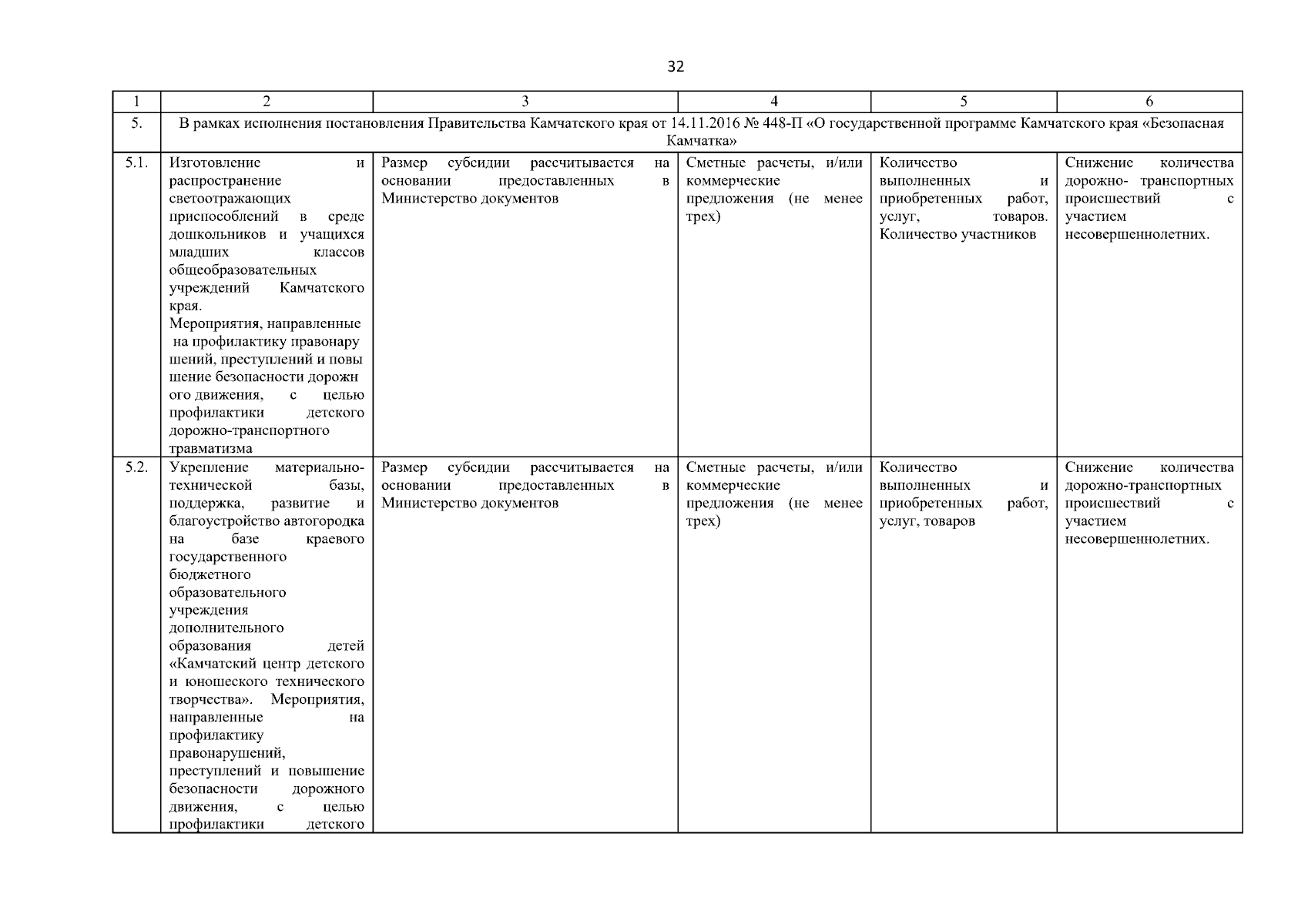 32

| 1 | 2 | 3 | 4 | 5 | 6 |
|---|---|---|---|---|---|
| 5. | В рамках исполнения постановления Правительства Камчатского края от 14.11.2016 № 448-П «О государственной программе Камчатского края «Безопасная Камчатка» | | | | |
| 5.1. | Изготовление и распространение светоотражающих приспособлений в среде дошкольников и учащихся младших классов общеобразовательных учреждений Камчатского края. Мероприятия, направленные на профилактику правонару шений, преступлений и повы шение безопасности дорожн ого движения, с целью профилактики детского дорожно-транспортного травматизма | Размер субсидии рассчитывается на основании предоставленных в Министерство документов | Сметные расчеты, и/или коммерческие предложения (не менее трех) | Количество выполненных и приобретенных работ, услуг, товаров. Количество участников | Снижение количества дорожно- транспортных происшествий с участием несовершеннолетних. |
| 5.2. | Укрепление материально-технической базы, поддержка, развитие и благоустройство автогородка на базе краевого государственного бюджетного образовательного учреждения дополнительного образования детей «Камчатский центр детского и юношеского технического творчества». Мероприятия, направленные на профилактику правонарушений, преступлений и повышение безопасности дорожного движения, с целью профилактики детского | Размер субсидии рассчитывается на основании предоставленных в Министерство документов | Сметные расчеты, и/или коммерческие предложения (не менее трех) | Количество выполненных и приобретенных работ, услуг, товаров | Снижение количества дорожно-транспортных происшествий с участием несовершеннолетних. |